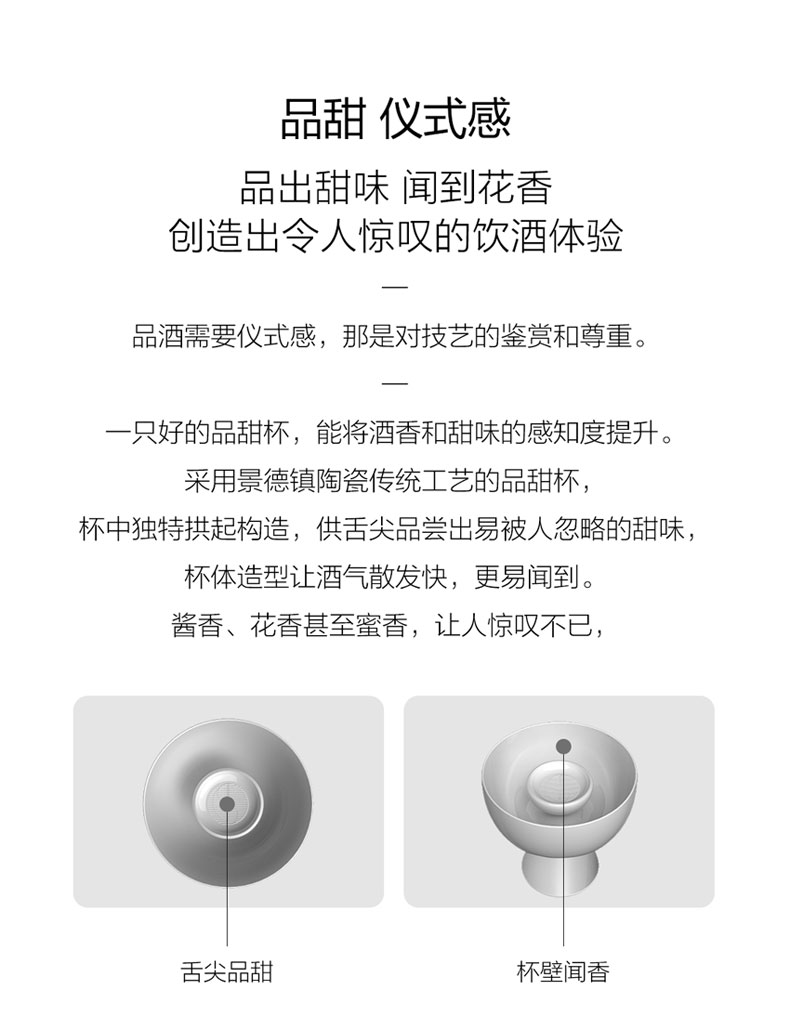 品甜 仪式感

品出甜味 闻到花香
创造出令人惊叹的饮酒体验

—

品酒需要仪式感，那是对技艺的鉴赏和尊重。

—

一只好的品甜杯，能将酒香和甜味的感知度提升。
采用景德镇陶瓷传统工艺的品甜杯，
杯中独特拱起构造，供舌尖品尝出易被人忽略的甜味，
杯体造型让酒气散发快，更易闻到。
酱香、花香甚至蜜香，让人惊叹不已，

舌尖品甜

杯壁闻香